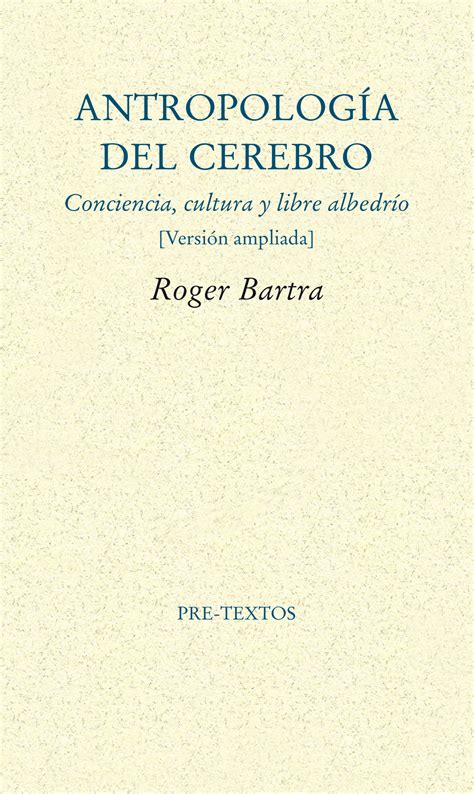 ANTROPOLOGÍA DEL CEREBRO

Conciencia, cultura y libre albedrío

[Versión ampliada]

Roger Bartra

PRE-TEXTOS